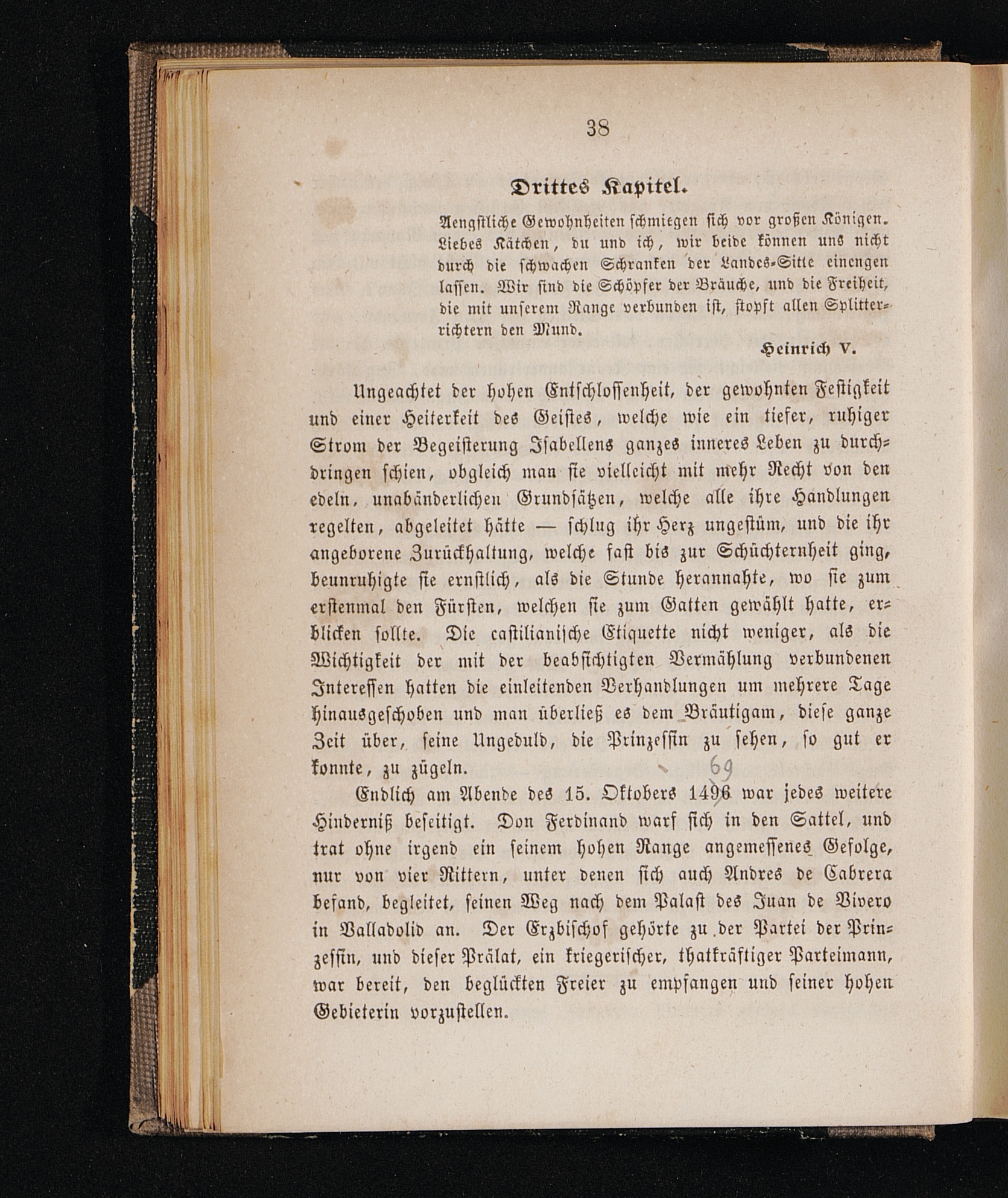 38

Drittes Kapitel.

Aengstliche Gewohnheiten schmiegen sich vor großen Königen. Liebes Kätchen, du und ich, wir beide können uns nicht durch die schwachen Schranken der Landes-Sitte einengen lassen. Wir sind die Schöpfer der Bräuche, und die Freiheit, die mit unserem Range verbunden ist, stopft allen Splitterrichtern den Mund.

Heinrich V.

Ungeachtet der hohen Entschlossenheit, der gewohnten Festigkeit und einer Heiterkeit des Geistes, welche wie ein tiefer, ruhiger Strom der Begeisterung Isabellens ganzes inneres Leben zu durchdringen schien, obgleich man sie vielleicht mit mehr Recht von den edeln, unabänderlichen Grundsätzen, welche alle ihre Handlungen regelten, abgeleitet hätte — schlug ihr Herz ungestüm, und die ihr angeborene Zurückhaltung, welche fast bis zur Schüchternheit ging, beunruhigte sie ernstlich, als die Stunde herannahte, wo sie zum erstenmal den Fürsten, welchen sie zum Gatten gewählt hatte, erblicken sollte. Die castilianische Etiquette nicht weniger, als die Wichtigkeit der mit der beabsichtigten Vermählung verbundenen Interessen hatten die einleitenden Verhandlungen um mehrere Tage hinausgeschoben und man überließ es dem Bräutigam, diese ganze Zeit über, seine Ungeduld, die Prinzessin zu sehen, so gut er konnte, zu zügeln.

69

Endlich am Abende des 15. Oktobers 1496 war jedes weitere Hinderniß beseitigt. Don Ferdinand warf sich in den Sattel, und trat ohne irgend ein seinem hohen Range angemessenes Gefolge, nur von vier Rittern, unter denen sich auch Andres de Cabrera befand, begleitet, seinen Weg nach dem Palast des Juan de Vivero in Valladolid an. Der Erzbischof gehörte zu der Partei der Prinzessin, und dieser Prälat, ein kriegerischer, thatkräftiger Parteimann, war bereit, den beglückten Freier zu empfangen und seiner hohen Gebieterin vorzustellen.